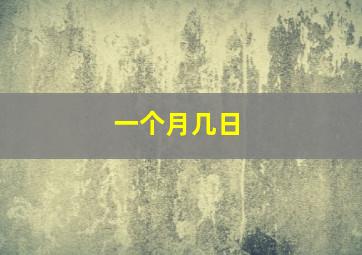 一个月几日